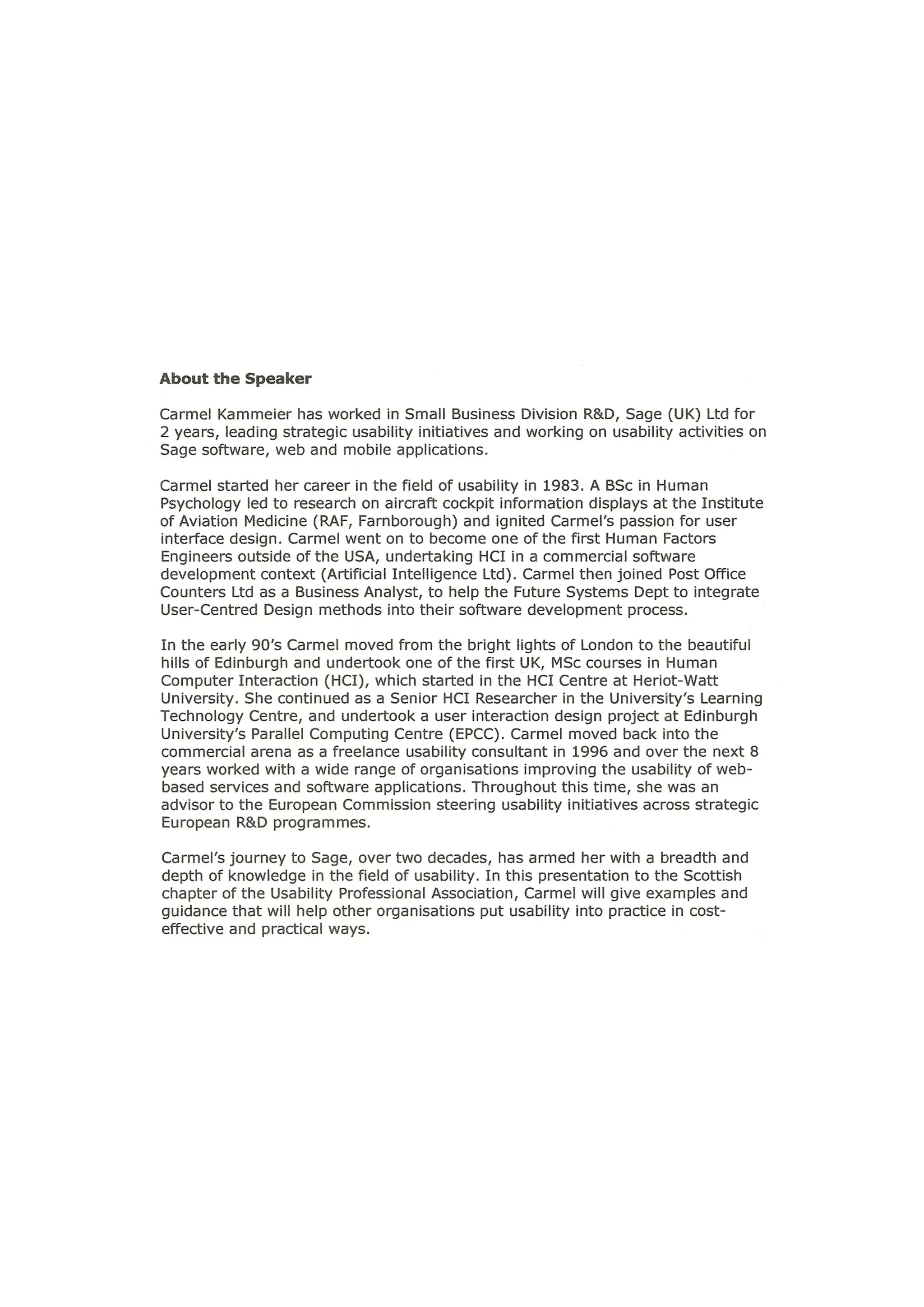 About the Speaker

Carmel Kammeier has worked in Small Business Division R&D, Sage (UK) Ltd for 2 years, leading strategic usability initiatives and working on usability activities on Sage software, web and mobile applications.

Carmel started her career in the field of usability in 1983. A BSc in Human Psychology led to research on aircraft cockpit information displays at the Institute of Aviation Medicine (RAF, Farnborough) and ignited Carmel's passion for user interface design. Carmel went on to become one of the first Human Factors Engineers outside of the USA, undertaking HCI in a commercial software development context (Artificial Intelligence Ltd). Carmel then joined Post Office Counters Ltd as a Business Analyst, to help the Future Systems Dept to integrate User-Centred Design methods into their software development process.

In the early 90's Carmel moved from the bright lights of London to the beautiful hills of Edinburgh and undertook one of the first UK, MSc courses in Human Computer Interaction (HCI), which started in the HCI Centre at Heriot-Watt University. She continued as a Senior HCI Researcher in the University's Learning Technology Centre, and undertook a user interaction design project at Edinburgh University's Parallel Computing Centre (EPCC). Carmel moved back into the commercial arena as a freelance usability consultant in 1996 and over the next 8 years worked with a wide range of organisations improving the usability of web-based services and software applications. Throughout this time, she was an advisor to the European Commission steering usability initiatives across strategic European R&D programmes.

Carmel's journey to Sage, over two decades, has armed her with a breadth and depth of knowledge in the field of usability. In this presentation to the Scottish chapter of the Usability Professional Association, Carmel will give examples and guidance that will help other organisations put usability into practice in cost-effective and practical ways.